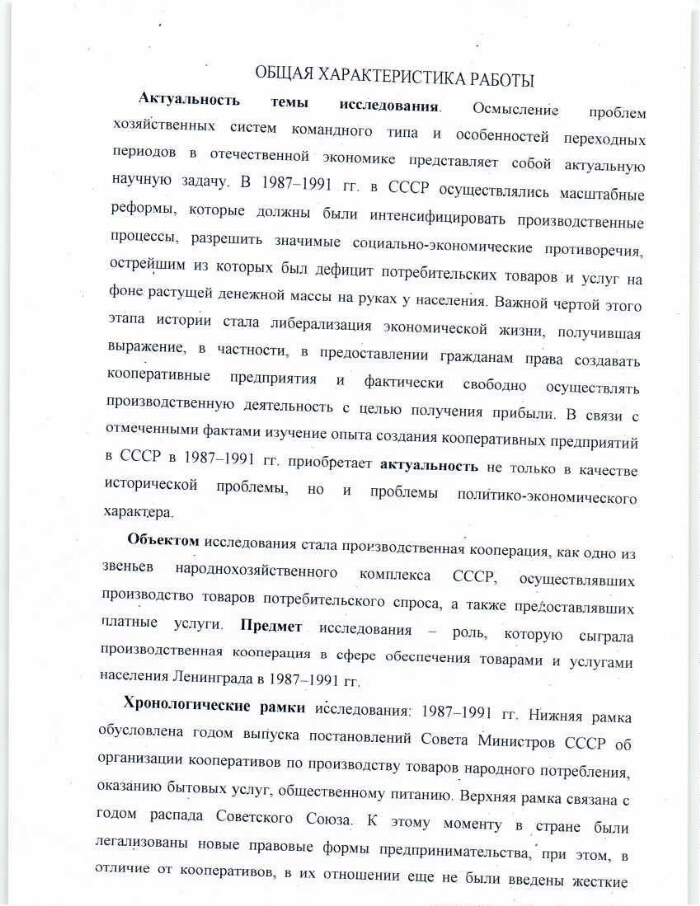 ОБЩАЯ ХАРАКТЕРИСТИКА РАБОТЫ

**Актуальность темы исследования**. Осмысление проблем хозяйственных систем командного типа и особенностей переходных периодов в отечественной экономике представляет собой актуальную научную задачу. В 1987–1991 гг. в СССР осуществлялись масштабные реформы, которые должны были интенсифицировать производственные процессы, разрешить значимые социально-экономические противоречия, острейшим из которых был дефицит потребительских товаров и услуг на фоне растущей денежной массы на руках у населения. Важной чертой этого этапа истории стала либерализация экономической жизни, получившая выражение, в частности, в предоставлении гражданам права создавать кооперативные предприятия и фактически свободно осуществлять производственную деятельность с целью получения прибыли. В связи с отмеченными фактами изучение опыта создания кооперативных предприятий в СССР в 1987–1991 гг. приобретает **актуальность** не только в качестве исторической проблемы, но и проблемы политико-экономического характера.

**Объектом** исследования стала производственная кооперация, как одно из звеньев народнохозяйственного комплекса СССР, осуществлявших производство товаров потребительского спроса, а также предоставлявших платные услуги. **Предмет** исследования – роль, которую сыграла производственная кооперация в сфере обеспечения товарами и услугами населения Ленинграда в 1987–1991 гг.

**Хронологические рамки** исследования: 1987–1991 гг. Нижняя рамка обусловлена годом выпуска постановлений Совета Министров СССР об организации кооперативов по производству товаров народного потребления, оказанию бытовых услуг, общественному питанию. Верхняя рамка связана с годом распада Советского Союза. К этому моменту в стране были легализованы новые правовые формы предпринимательства, при этом, в отличие от кооперативов, в их отношении еще не были введены жесткие